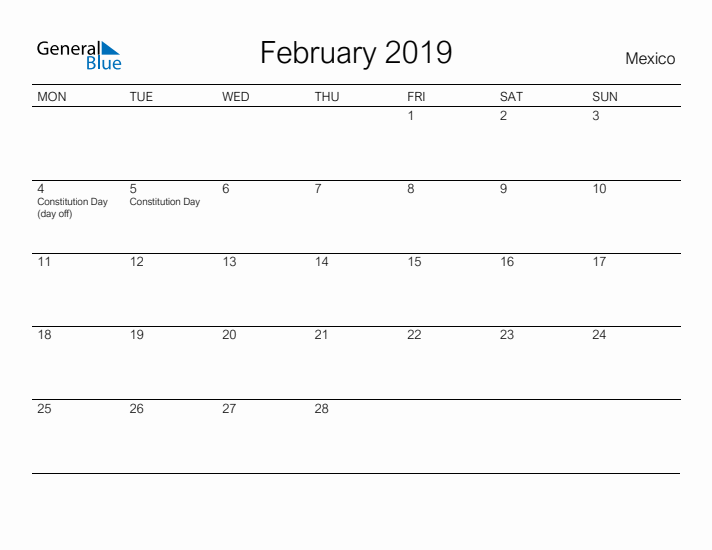 General Blue

February 2019

Mexico

| MON | TUE | WED | THU | FRI | SAT | SUN |
|---|---|---|---|---|---|---|
| | | | | 1 | 2 | 3 |
| 4 Constitution Day (day off) | 5 Constitution Day | 6 | 7 | 8 | 9 | 10 |
| 11 | 12 | 13 | 14 | 15 | 16 | 17 |
| 18 | 19 | 20 | 21 | 22 | 23 | 24 |
| 25 | 26 | 27 | 28 | | | |